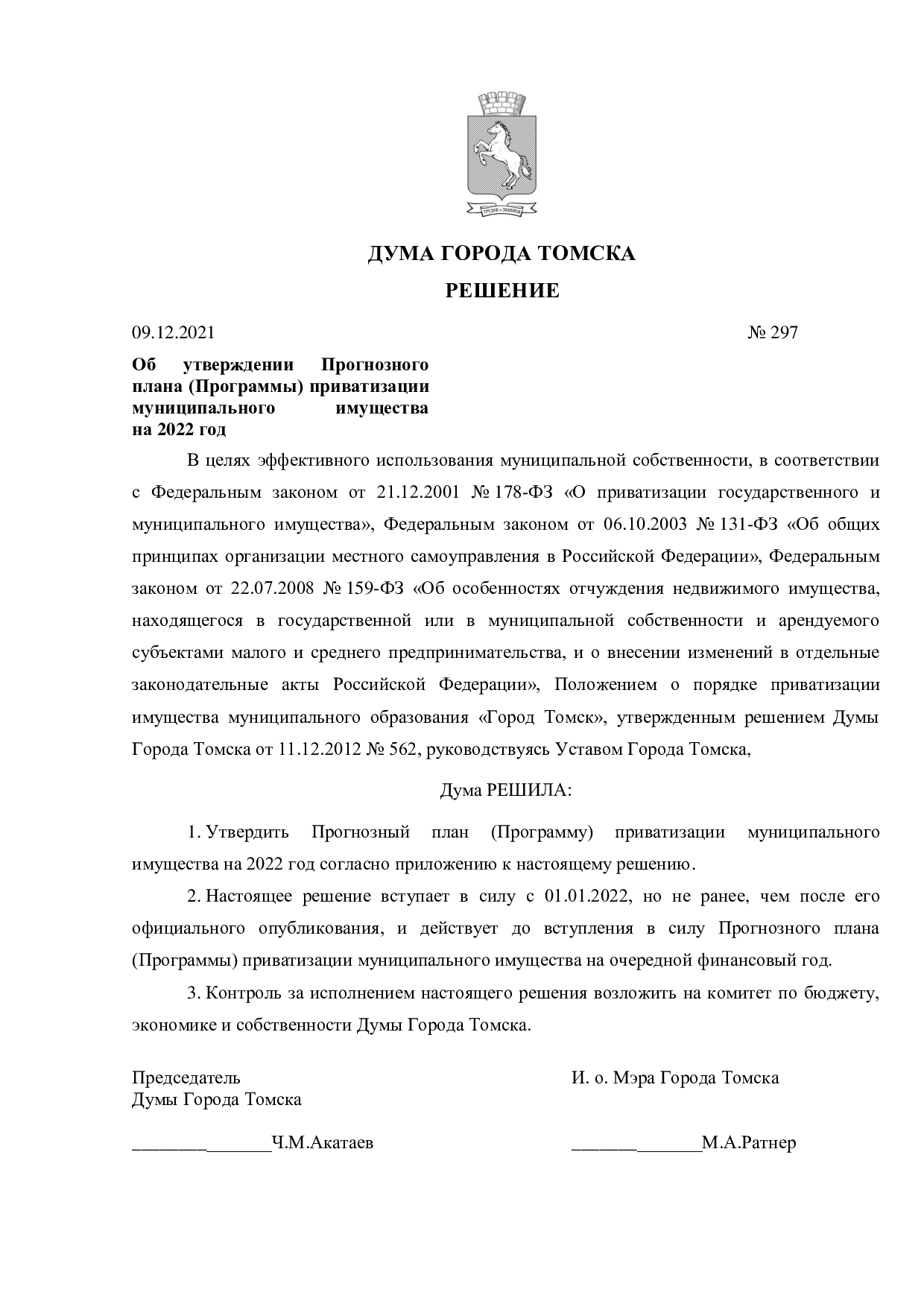 ДУМА ГОРОДА ТОМСКА

РЕШЕНИЕ

09.12.2021 № 297

Об утверждении Прогнозного плана (Программы) приватизации муниципального имущества на 2022 год

В целях эффективного использования муниципальной собственности, в соответствии с Федеральным законом от 21.12.2001 № 178-ФЗ «О приватизации государственного и муниципального имущества», Федеральным законом от 06.10.2003 № 131-ФЗ «Об общих принципах организации местного самоуправления в Российской Федерации», Федеральным законом от 22.07.2008 № 159-ФЗ «Об особенностях отчуждения недвижимого имущества, находящегося в государственной или в муниципальной собственности и арендуемого субъектами малого и среднего предпринимательства, и о внесении изменений в отдельные законодательные акты Российской Федерации», Положением о порядке приватизации имущества муниципального образования «Город Томск», утвержденным решением Думы Города Томска от 11.12.2012 № 562, руководствуясь Уставом Города Томска,

Дума РЕШИЛА:

1. Утвердить Прогнозный план (Программу) приватизации муниципального имущества на 2022 год согласно приложению к настоящему решению.

2. Настоящее решение вступает в силу с 01.01.2022, но не ранее, чем после его официального опубликования, и действует до вступления в силу Прогнозного плана (Программы) приватизации муниципального имущества на очередной финансовый год.

3. Контроль за исполнением настоящего решения возложить на комитет по бюджету, экономике и собственности Думы Города Томска.

Председатель
Думы Города Томска

____Ч.М.Акатаев

И. о. Мэра Города Томска

____М.А.Ратнер